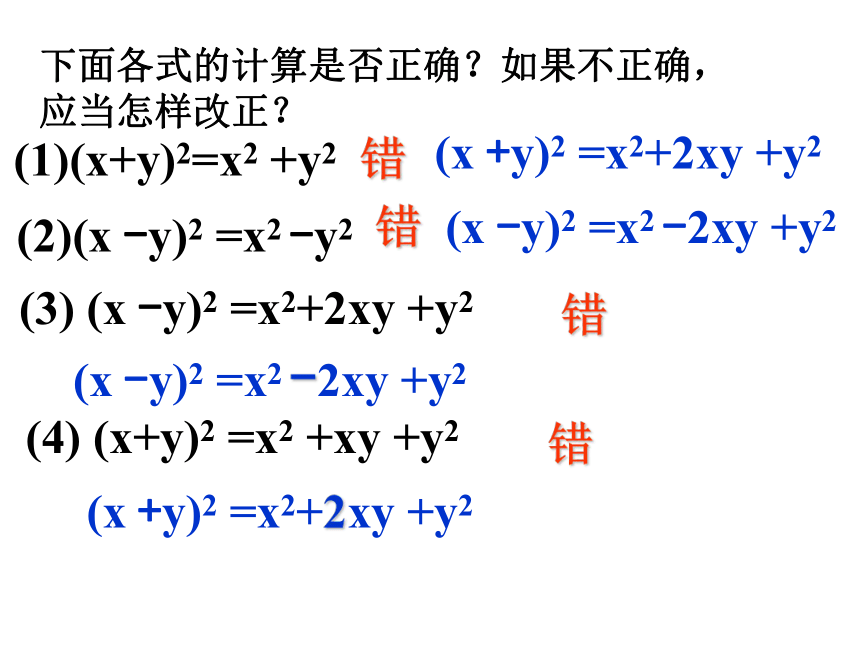 下面各式的计算是否正确？如果不正确，应当怎样改正？

(1)$(x+y)^2=x^2+y^2$ 错 $(x+y)^2=x^2+2xy+y^2$

(2)$(x-y)^2=x^2-y^2$ 错 $(x-y)^2=x^2-2xy+y^2$

(3) $(x-y)^2=x^2+2xy+y^2$ 错

$(x-y)^2=x^2-2xy+y^2$

(4) $(x+y)^2=x^2+xy+y^2$ 错

$(x+y)^2=x^2+2xy+y^2$